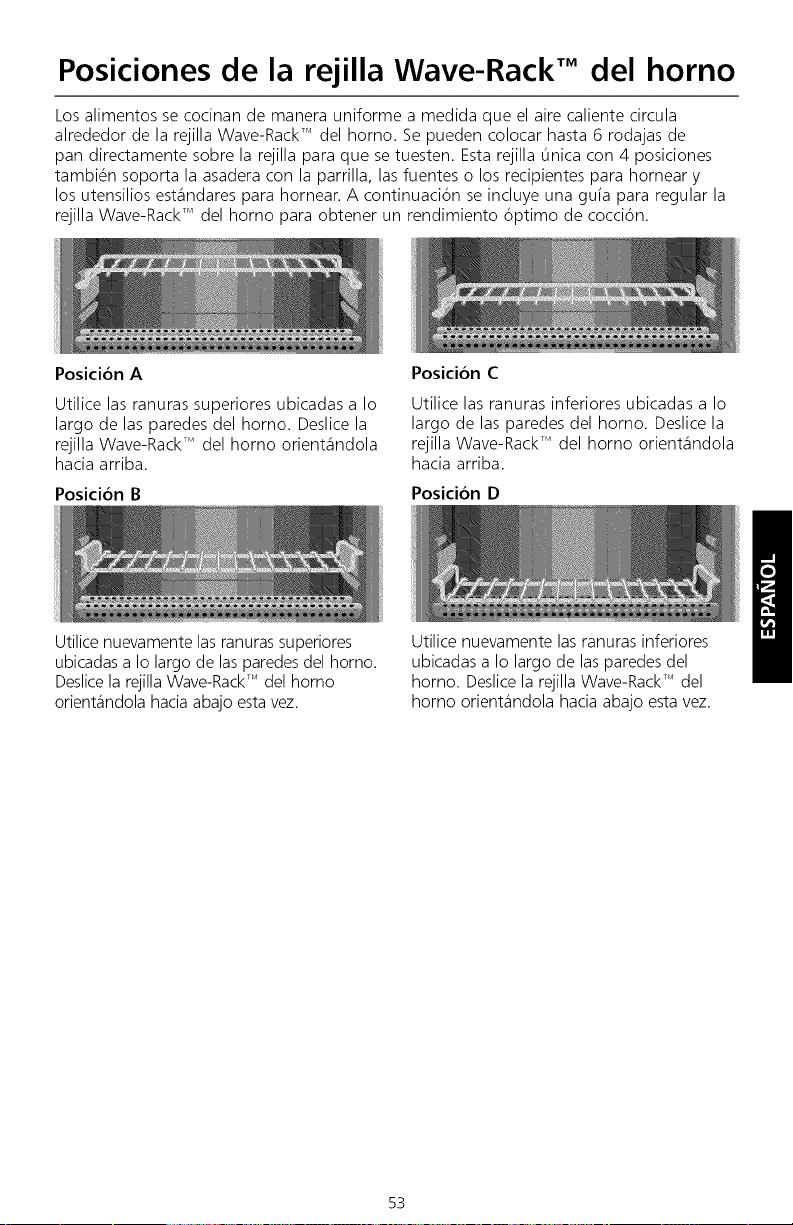 Posiciones de la rejilla Wave-Rack™ del horno

Los alimentos se cocinan de manera uniforme a medida que el aire caliente circula alrededor de la rejilla Wave-Rack™ del horno. Se pueden colocar hasta 6 rodajas de pan directamente sobre la rejilla para que se tuesten. Esta rejilla única con 4 posiciones también soporta la asadera con la parrilla, las fuentes o los recipientes para hornear y los utensilios estándares para hornear. A continuación se incluye una guía para regular la rejilla Wave-Rack™ del horno para obtener un rendimiento óptimo de cocción.

Posición A

Utilice las ranuras superiores ubicadas a lo largo de las paredes del horno. Deslice la rejilla Wave-Rack™ del horno orientándola hacia arriba.

Posición B

Utilice nuevamente las ranuras superiores ubicadas a lo largo de las paredes del horno. Deslice la rejilla Wave-Rack™ del horno orientándola hacia abajo esta vez.

Posición C

Utilice las ranuras inferiores ubicadas a lo largo de las paredes del horno. Deslice la rejilla Wave-Rack™ del horno orientándola hacia arriba.

Posición D

Utilice nuevamente las ranuras inferiores ubicadas a lo largo de las paredes del horno. Deslice la rejilla Wave-Rack™ del horno orientándola hacia abajo esta vez.

ESPAÑOL

53